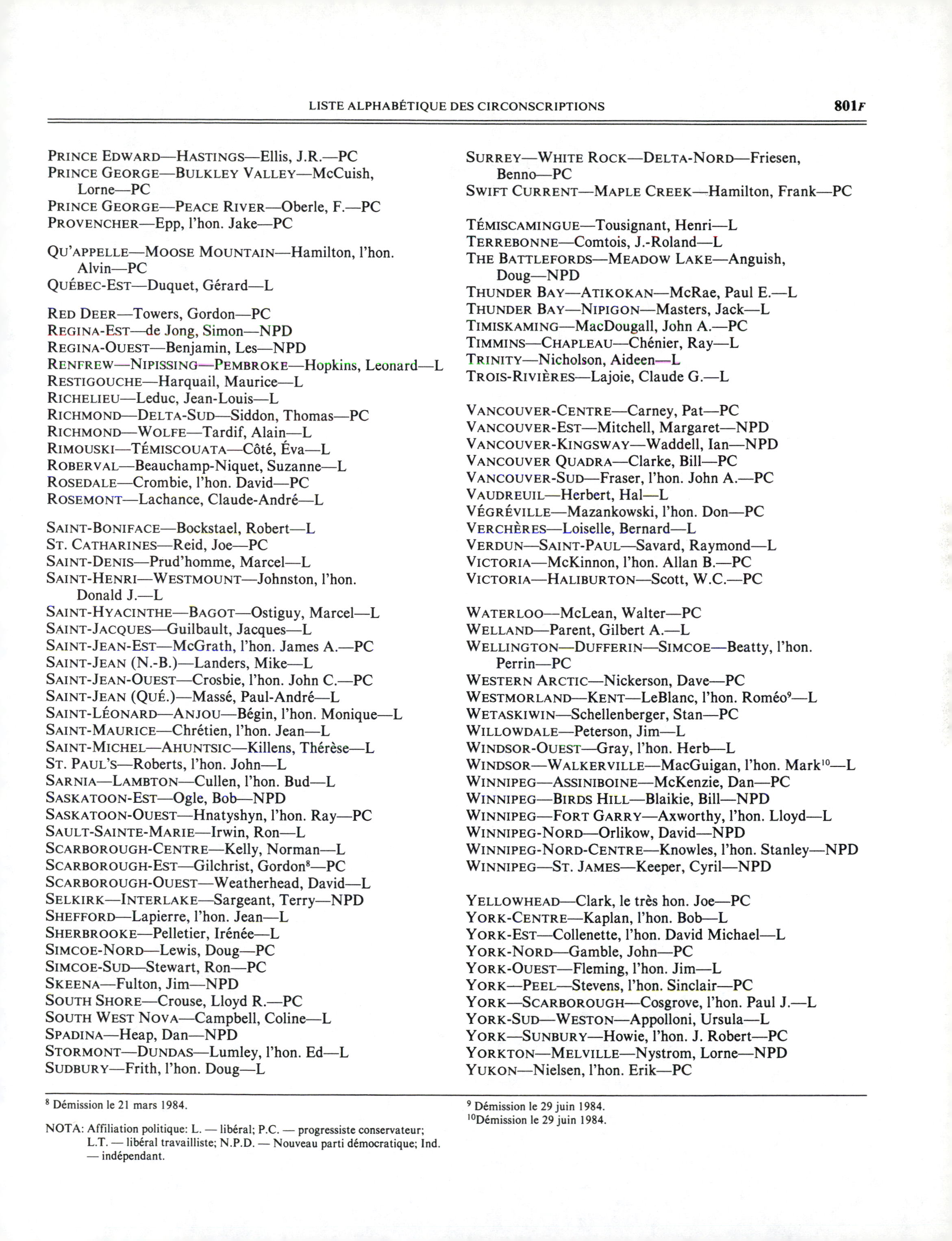 LISTE ALPHABÉTIQUE DES CIRCONSCRIPTIONS 801F

PRINCE EDWARD—HASTINGS—Ellis, J.R.—PC
PRINCE GEORGE—BULKLEY VALLEY—McCuish, Lorne—PC
PRINCE GEORGE—PEACE RIVER—Oberle, F.—PC
PROVENCHER—Epp, l'hon. Jake—PC

QU'APPELLE—MOOSE MOUNTAIN—Hamilton, l'hon. Alvin—PC
QUÉBEC-EST—Duquet, Gérard—L

RED DEER—Towers, Gordon—PC
REGINA-EST—de Jong, Simon—NPD
REGINA-OUEST—Benjamin, Les—NPD
RENFREW—NIPISSING—PEMBROKE—Hopkins, Leonard—L
RESTIGOUCHE—Harquail, Maurice—L
RICHELIEU—Leduc, Jean-Louis—L
RICHMOND—DELTA-SUD—Siddon, Thomas—PC
RICHMOND—WOLFE—Tardif, Alain—L
RIMOUSKI—TÉMISCOUATA—Côté, Éva—L
ROBERVAL—Beauchamp-Niquet, Suzanne—L
ROSEDALE—Crombie, l'hon. David—PC
ROSEMONT—Lachance, Claude-André—L

SAINT-BONIFACE—Bockstael, Robert—L
ST. CATHARINES—Reid, Joe—PC
SAINT-DENIS—Prud'homme, Marcel—L
SAINT-HENRI—WESTMOUNT—Johnston, l'hon. Donald J.—L
SAINT-HYACINTHE—BAGOT—Ostiguy, Marcel—L
SAINT-JACQUES—Guilbault, Jacques—L
SAINT-JEAN-EST—McGrath, l'hon. James A.—PC
SAINT-JEAN (N.-B.)—Landers, Mike—L
SAINT-JEAN-OUEST—Crosbie, l'hon. John C.—PC
SAINT-JEAN (QUÉ.)—Massé, Paul-André—L
SAINT-LÉONARD—ANJOU—Bégin, l'hon. Monique—L
SAINT-MAURICE—Chrétien, l'hon. Jean—L
SAINT-MICHEL—AHUNTSIC—Killens, Thérèse—L
ST. PAUL'S—Roberts, l'hon. John—L
SARNIA—LAMBTON—Cullen, l'hon. Bud—L
SASKATOON-EST—Ogle, Bob—NPD
SASKATOON-OUEST—Hnatyshyn, l'hon. Ray—PC
SAULT-SAINTE-MARIE—Irwin, Ron—L
SCARBOROUGH-CENTRE—Kelly, Norman—L
SCARBOROUGH-EST—Gilchrist, Gordon$^8$—PC
SCARBOROUGH-OUEST—Weatherhead, David—L
SELKIRK—INTERLAKE—Sargeant, Terry—NPD
SHEFFORD—Lapierre, l'hon. Jean—L
SHERBROOKE—Pelletier, Irénée—L
SIMCOE-NORD—Lewis, Doug—PC
SIMCOE-SUD—Stewart, Ron—PC
SKEENA—Fulton, Jim—NPD
SOUTH SHORE—Crouse, Lloyd R.—PC
SOUTH WEST NOVA—Campbell, Coline—L
SPADINA—Heap, Dan—NPD
STORMONT—DUNDAS—Lumley, l'hon. Ed—L
SUDBURY—Frith, l'hon. Doug—L

SURREY—WHITE ROCK—DELTA-NORD—Friesen, Benno—PC
SWIFT CURRENT—MAPLE CREEK—Hamilton, Frank—PC

TÉMISCAMINGUE—Tousignant, Henri—L
TERREBONNE—Comtois, J.-Roland—L
THE BATTLEFORDS—MEADOW LAKE—Anguish, Doug—NPD
THUNDER BAY—ATIKOKAN—McRae, Paul E.—L
THUNDER BAY—NIPIGON—Masters, Jack—L
TIMISKAMING—MacDougall, John A.—PC
TIMMINS—CHAPLEAU—Chénier, Ray—L
TRINITY—Nicholson, Aideen—L
TROIS-RIVIÈRES—Lajoie, Claude G.—L

VANCOUVER-CENTRE—Carney, Pat—PC
VANCOUVER-EST—Mitchell, Margaret—NPD
VANCOUVER-KINGSWAY—Waddell, Ian—NPD
VANCOUVER QUADRA—Clarke, Bill—PC
VANCOUVER-SUD—Fraser, l'hon. John A.—PC
VAUDREUIL—Herbert, Hal—L
VÉGRÉVILLE—Mazankowski, l'hon. Don—PC
VERCHÈRES—Loiselle, Bernard—L
VERDUN—SAINT-PAUL—Savard, Raymond—L
VICTORIA—McKinnon, l'hon. Allan B.—PC
VICTORIA—HALIBURTON—Scott, W.C.—PC

WATERLOO—McLean, Walter—PC
WELLAND—Parent, Gilbert A.—L
WELLINGTON—DUFFERIN—SIMCOE—Beatty, l'hon. Perrin—PC
WESTERN ARCTIC—Nickerson, Dave—PC
WESTMORLAND—KENT—LeBlanc, l'hon. Roméo$^9$—L
WETASKIWIN—Schellenberger, Stan—PC
WILLOWDALE—Peterson, Jim—L
WINDSOR-OUEST—Gray, l'hon. Herb—L
WINDSOR—WALKERVILLE—MacGuigan, l'hon. Mark$^{10}$—L
WINNIPEG—ASSINIBOINE—McKenzie, Dan—PC
WINNIPEG—BIRDS HILL—Blaikie, Bill—NPD
WINNIPEG—FORT GARRY—Axworthy, l'hon. Lloyd—L
WINNIPEG-NORD—Orlikow, David—NPD
WINNIPEG-NORD-CENTRE—Knowles, l'hon. Stanley—NPD
WINNIPEG—ST. JAMES—Keeper, Cyril—NPD

YELLOWHEAD—Clark, le très hon. Joe—PC
YORK-CENTRE—Kaplan, l'hon. Bob—L
YORK-EST—Collenette, l'hon. David Michael—L
YORK-NORD—Gamble, John—PC
YORK-OUEST—Fleming, l'hon. Jim—L
YORK—PEEL—Stevens, l'hon. Sinclair—PC
YORK—SCARBOROUGH—Cosgrove, l'hon. Paul J.—L
YORK-SUD—WESTON—Appolloni, Ursula—L
YORK—SUNBURY—Howie, l'hon. J. Robert—PC
YORKTON—MELVILLE—Nystrom, Lorne—NPD
YUKON—Nielsen, l'hon. Erik—PC

$^8$ Démission le 21 mars 1984.

NOTA: Affiliation politique: L. — libéral; P.C. — progressiste conservateur; L.T. — libéral travailliste; N.P.D. — Nouveau parti démocratique; Ind. — indépendant.

$^9$ Démission le 29 juin 1984.
$^{10}$Démission le 29 juin 1984.